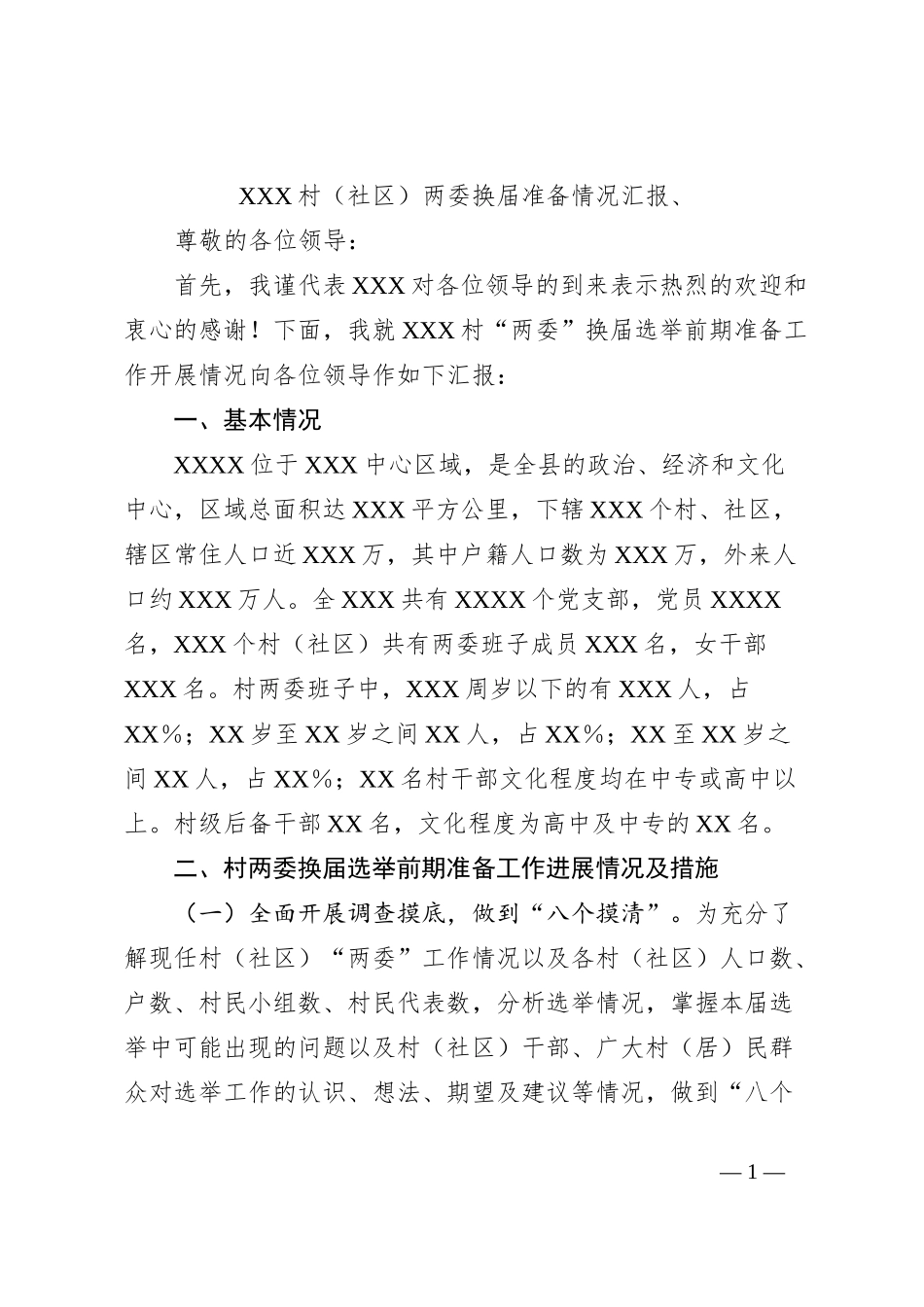 XXX村（社区）两委换届准备情况汇报、

尊敬的各位领导：

首先，我谨代表XXX对各位领导的到来表示热烈的欢迎和衷心的感谢！下面，我就XXX村“两委”换届选举前期准备工作开展情况向各位领导作如下汇报：

一、基本情况

XXXX位于XXX中心区域，是全县的政治、经济和文化中心，区域总面积达XXX平方公里，下辖XXX个村、社区，辖区常住人口近XXX万，其中户籍人口数为XXX万，外来人口约XXX万人。全XXX共有XXXX个党支部，党员XXXX名，XXX个村（社区）共有两委班子成员XXX名，女干部XXX名。村两委班子中，XXX周岁以下的有XXX人，占XX%；XX岁至XX岁之间XX人，占XX%；XX至XX岁之间XX人，占XX%；XX名村干部文化程度均在中专或高中以上。村级后备干部XX名，文化程度为高中及中专的XX名。

二、村两委换届选举前期准备工作进展情况及措施

（一）全面开展调查摸底，做到“八个摸清”。为充分了解现任村（社区）“两委”工作情况以及各村（社区）人口数、户数、村民小组数、村民代表数，分析选举情况，掌握本届选举中可能出现的问题以及村（社区）干部、广大村（居）民群众对选举工作的认识、想法、期望及建议等情况，做到“八个

—1—